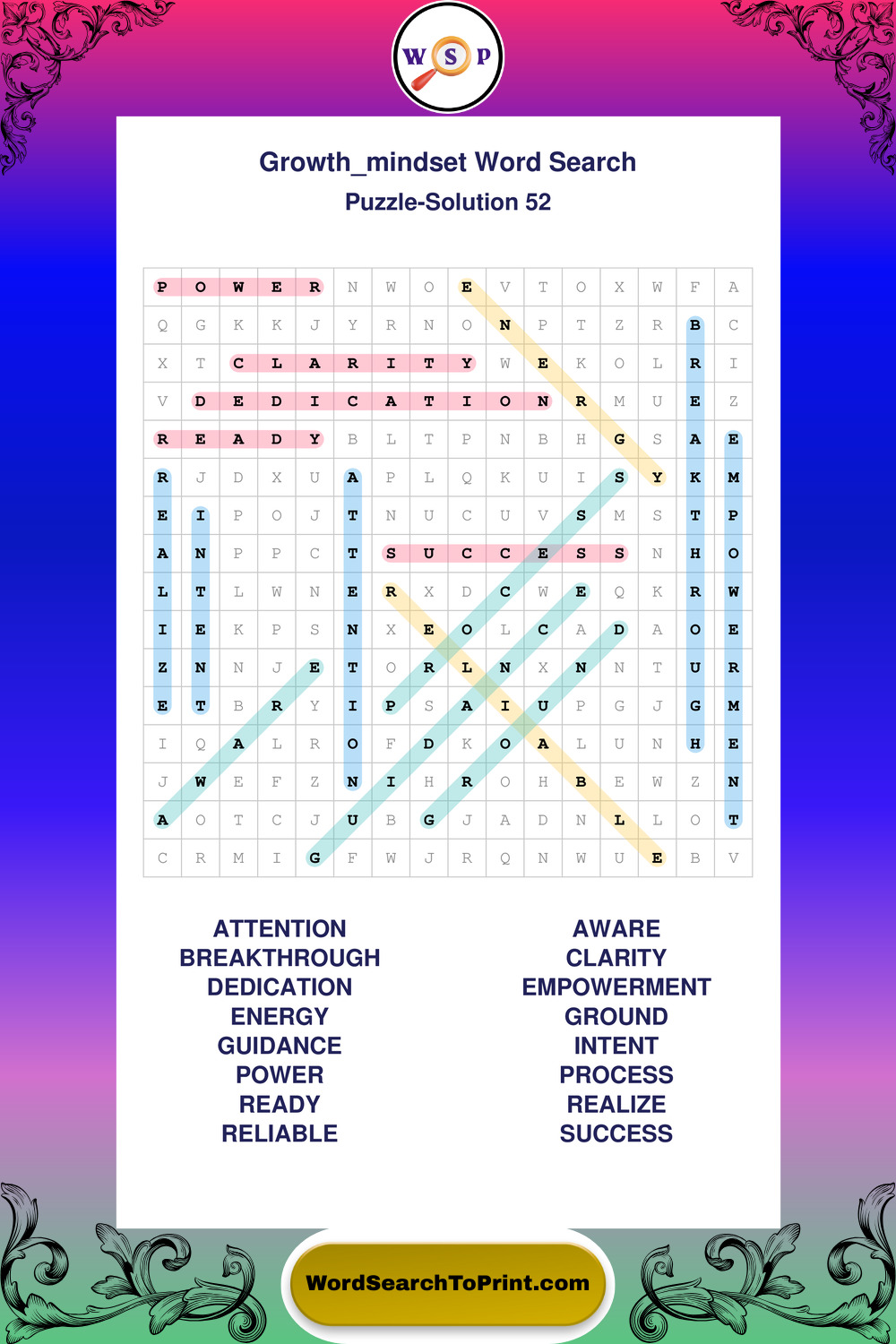 W S P

Growth_mindset Word Search

Puzzle-Solution 52

| P | O | W | E | R | N | W | O | E | V | T | O | X | W | F | A |
|---|---|---|---|---|---|---|---|---|---|---|---|---|---|---|---|
| Q | G | K | K | J | Y | R | N | O | N | P | T | Z | R | B | C |
| X | T | C | L | A | R | I | T | Y | W | E | K | O | L | R | I |
| V | D | E | D | I | C | A | T | I | O | N | R | M | U | E | Z |
| R | E | A | D | Y | B | L | T | P | N | B | H | G | S | A | E |
| R | J | D | X | U | A | P | L | Q | K | U | I | S | Y | K | M |
| E | I | P | O | J | T | N | U | C | U | V | S | M | S | T | P |
| A | N | P | P | C | T | S | U | C | C | E | S | S | N | H | O |
| L | T | L | W | N | E | R | X | D | C | W | E | Q | K | R | W |
| I | E | K | P | S | N | X | E | O | L | C | A | D | A | O | E |
| Z | N | N | J | E | T | O | R | L | N | X | N | N | T | U | R |
| E | T | B | R | Y | I | P | S | A | I | U | P | G | J | G | M |
| I | Q | A | L | R | O | F | D | K | O | A | L | U | N | H | E |
| J | W | E | F | Z | N | I | H | R | O | H | B | E | W | Z | N |
| A | O | T | C | J | U | B | G | J | A | D | N | L | L | O | T |
| C | R | M | I | G | F | W | J | R | Q | N | W | U | E | B | V |

ATTENTION
BREAKTHROUGH
DEDICATION
ENERGY
GUIDANCE
POWER
READY
RELIABLE

AWARE
CLARITY
EMPOWERMENT
GROUND
INTENT
PROCESS
REALIZE
SUCCESS

WordSearchToPrint.com